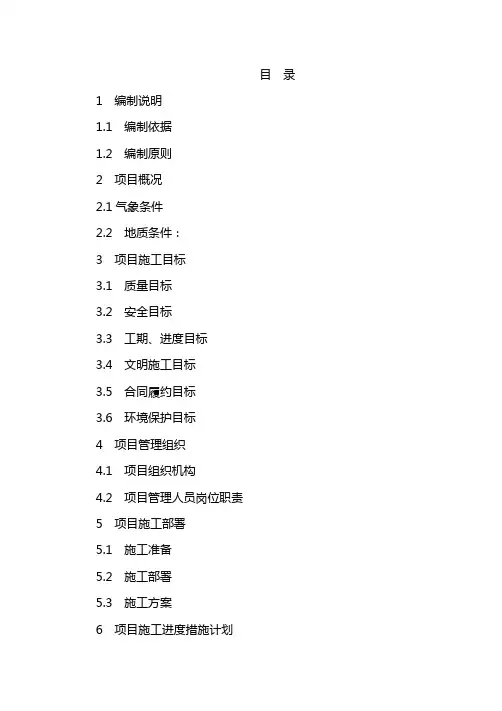 目 录

1 编制说明

1.1 编制依据

1.2 编制原则

2 项目概况

2.1气象条件

2.2 地质条件：

3 项目施工目标

3.1 质量目标

3.2 安全目标

3.3 工期、进度目标

3.4 文明施工目标

3.5 合同履约目标

3.6 环境保护目标

4 项目管理组织

4.1 项目组织机构

4.2 项目管理人员岗位职责

5 项目施工部署

5.1 施工准备

5.2 施工部署

5.3 施工方案

6 项目施工进度措施计划